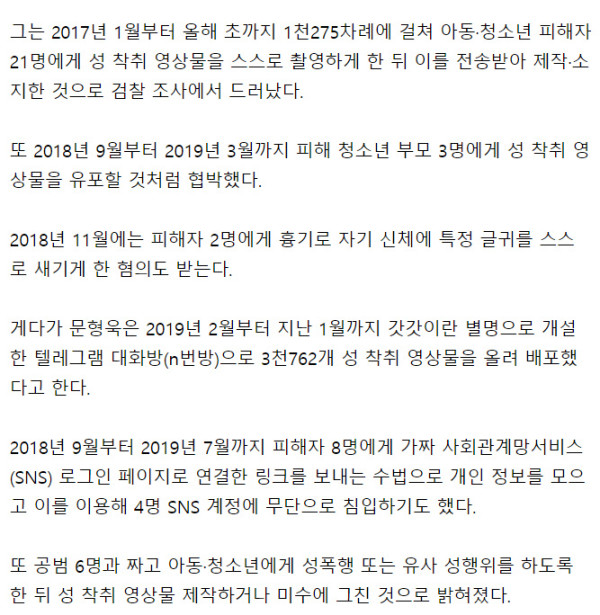 그는 2017년 1월부터 올해 초까지 1천275차례에 걸쳐 아동·청소년 피해자 21명에게 성 착취 영상물을 스스로 촬영하게 한 뒤 이를 전송받아 제작·소지한 것으로 검찰 조사에서 드러났다.

또 2018년 9월부터 2019년 3월까지 피해 청소년 부모 3명에게 성 착취 영상물을 유포할 것처럼 협박했다.

2018년 11월에는 피해자 2명에게 흉기로 자기 신체에 특정 글귀를 스스로 새기게 한 혐의도 받는다.

게다가 문형욱은 2019년 2월부터 지난 1월까지 갓갓이란 별명으로 개설한 텔레그램 대화방(n번방)으로 3천762개 성 착취 영상물을 올려 배포했다고 한다.

2018년 9월부터 2019년 7월까지 피해자 8명에게 가짜 사회관계망서비스(SNS) 로그인 페이지로 연결한 링크를 보내는 수법으로 개인 정보를 모으고 이를 이용해 4명 SNS 계정에 무단으로 침입하기도 했다.

또 공범 6명과 짜고 아동·청소년에게 성폭행 또는 유사 성행위를 하도록 한 뒤 성 착취 영상물 제작하거나 미수에 그친 것으로 밝혀졌다.